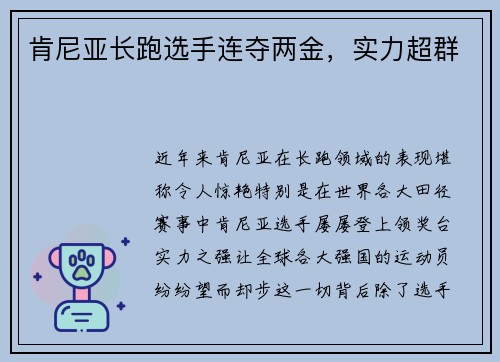 肯尼亚长跑选手连夺两金，实力超群

近年来肯尼亚在长跑领域的表现堪称令人惊艳特别是在世界各大田径赛事中肯尼亚选手屡屡登上领奖台实力之强让全球各大强国的运动员纷纷望而却步这一切背后除了选手